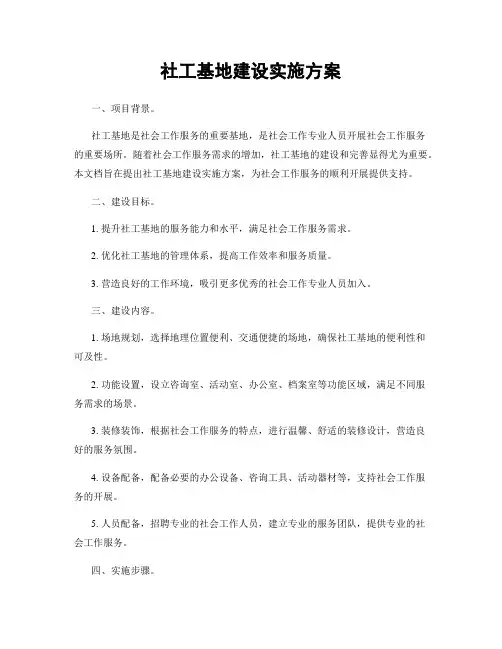 社工基地建设实施方案

一、项目背景。

社工基地是社会工作服务的重要基地，是社会工作专业人员开展社会工作服务的重要场所。随着社会工作服务需求的增加，社工基地的建设和完善显得尤为重要。本文档旨在提出社工基地建设实施方案，为社会工作服务的顺利开展提供支持。

二、建设目标。

1. 提升社工基地的服务能力和水平，满足社会工作服务需求。

2. 优化社工基地的管理体系，提高工作效率和服务质量。

3. 营造良好的工作环境，吸引更多优秀的社会工作专业人员加入。

三、建设内容。

1. 场地规划，选择地理位置便利、交通便捷的场地，确保社工基地的便利性和可及性。

2. 功能设置，设立咨询室、活动室、办公室、档案室等功能区域，满足不同服务需求的场景。

3. 装修装饰，根据社会工作服务的特点，进行温馨、舒适的装修设计，营造良好的服务氛围。

4. 设备配备，配备必要的办公设备、咨询工具、活动器材等，支持社会工作服务的开展。

5. 人员配备，招聘专业的社会工作人员，建立专业的服务团队，提供专业的社会工作服务。

四、实施步骤。